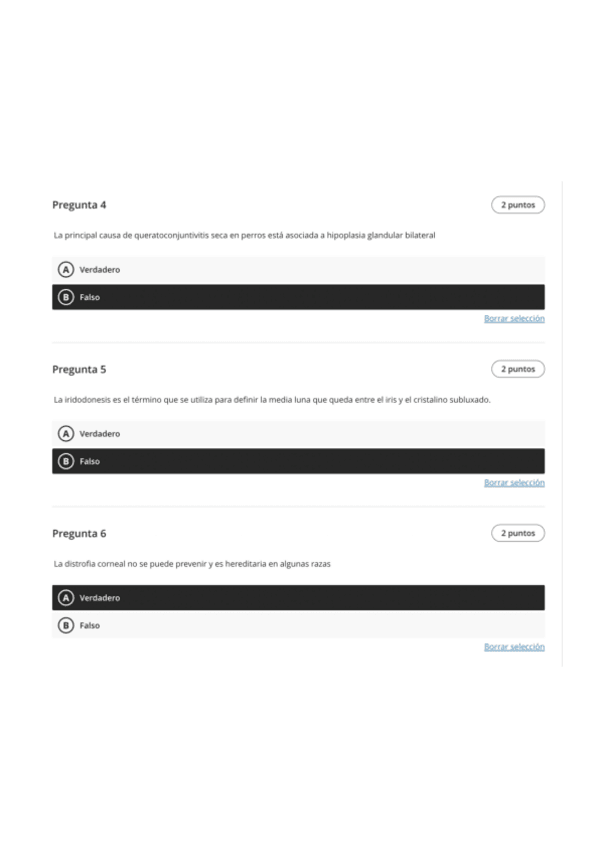 Pregunta 4

2 puntos

La principal causa de queratoconjuntivitis seca en perros está asociada a hipoplasia glandular bilateral

A Verdadero

B Falso

Borrar selección

Pregunta 5

2 puntos

La iridodonesis es el término que se utiliza para definir la media luna que queda entre el iris y el cristalino subluxado.

A Verdadero

B Falso

Borrar selección

Pregunta 6

2 puntos

La distrofia corneal no se puede prevenir y es hereditaria en algunas razas

A Verdadero

B Falso

Borrar selección